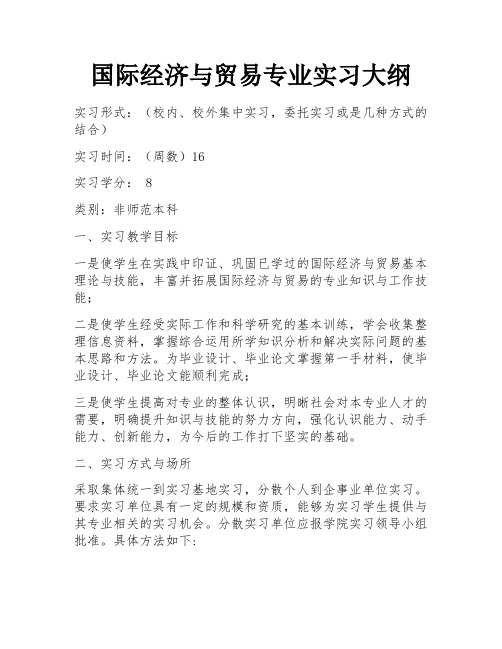 国际经济与贸易专业实习大纲

实习形式：（校内、校外集中实习，委托实习或是几种方式的结合）

实习时间：（周数）16

实习学分： 8

类别：非师范本科

一、实习教学目标

一是使学生在实践中印证、巩固已学过的国际经济与贸易基本理论与技能，丰富并拓展国际经济与贸易的专业知识与工作技能；

二是使学生经受实际工作和科学研究的基本训练，学会收集整理信息资料，掌握综合运用所学知识分析和解决实际问题的基本思路和方法。为毕业设计、毕业论文掌握第一手材料，使毕业设计、毕业论文能顺利完成；

三是使学生提高对专业的整体认识，明晰社会对本专业人才的需要，明确提升知识与技能的努力方向，强化认识能力、动手能力、创新能力，为今后的工作打下坚实的基础。

二、实习方式与场所

采取集体统一到实习基地实习，分散个人到企事业单位实习。要求实习单位具有一定的规模和资质，能够为实习学生提供与其专业相关的实习机会。分散实习单位应报学院实习领导小组批准。具体方法如下: